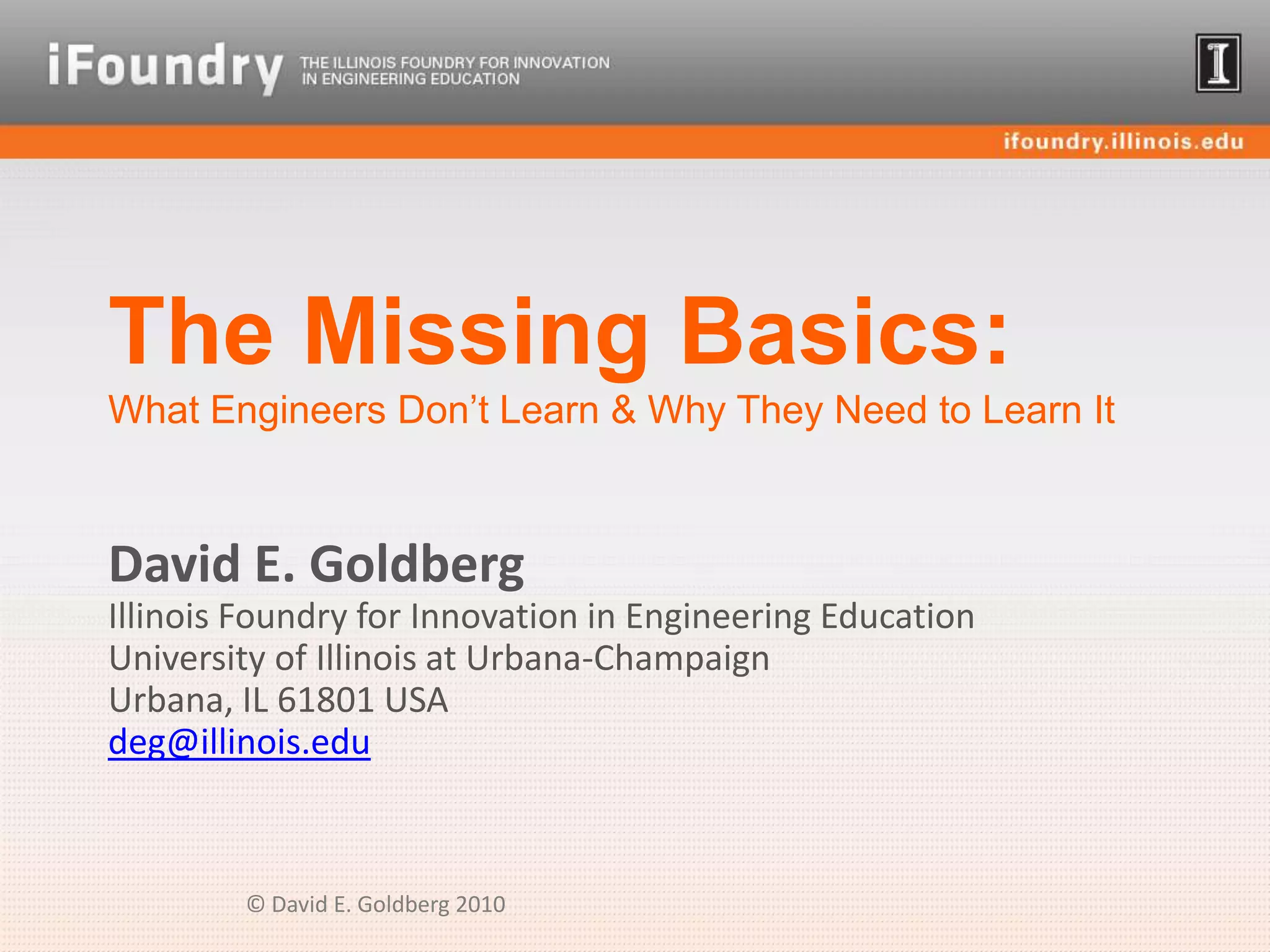 iFoundry THE ILLINOIS FOUNDRY FOR INNOVATION IN ENGINEERING EDUCATION

I

ifoundry.illinois.edu

The Missing Basics:

What Engineers Don't Learn & Why They Need to Learn It

David E. Goldberg

Illinois Foundry for Innovation in Engineering Education
University of Illinois at Urbana-Champaign
Urbana, IL 61801 USA
deg@illinois.edu

© David E. Goldberg 2010